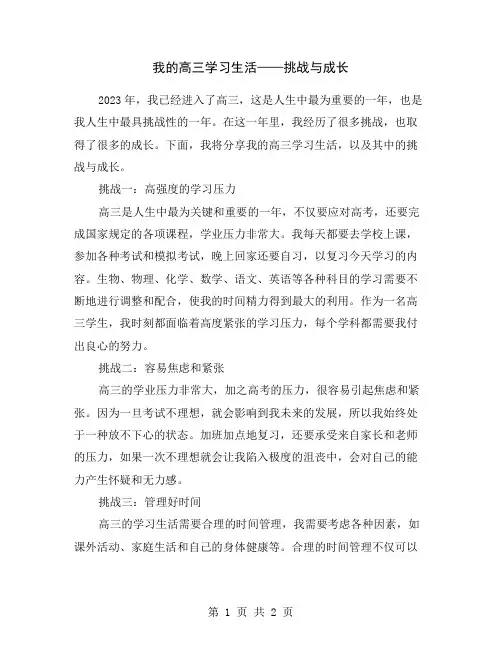 我的高三学习生活——挑战与成长

2023年，我已经进入了高三，这是人生中最为重要的一年，也是我人生中最具挑战性的一年。在这一年里，我经历了很多挑战，也取得了很多的成长。下面，我将分享我的高三学习生活，以及其中的挑战与成长。

挑战一：高强度的学习压力

高三是人生中最为关键和重要的一年，不仅要应对高考，还要完成国家规定的各项课程，学业压力非常大。我每天都要去学校上课，参加各种考试和模拟考试，晚上回家还要自习，以复习今天学习的内容。生物、物理、化学、数学、语文、英语等各种科目的学习需要不断地进行调整和配合，使我的时间精力得到最大的利用。作为一名高三学生，我时刻都面临着高度紧张的学习压力，每个学科都需要我付出良心的努力。

挑战二：容易焦虑和紧张

高三的学业压力非常大，加之高考的压力，很容易引起焦虑和紧张。因为一旦考试不理想，就会影响到我未来的发展，所以我始终处于一种放不下心的状态。加班加点地复习，还要承受来自家长和老师的压力，如果一次不理想就会让我陷入极度的沮丧中，会对自己的能力产生怀疑和无力感。

挑战三：管理好时间

高三的学习生活需要合理的时间管理，我需要考虑各种因素，如课外活动、家庭生活和自己的身体健康等。合理的时间管理不仅可以

第 1 页 共 2 页